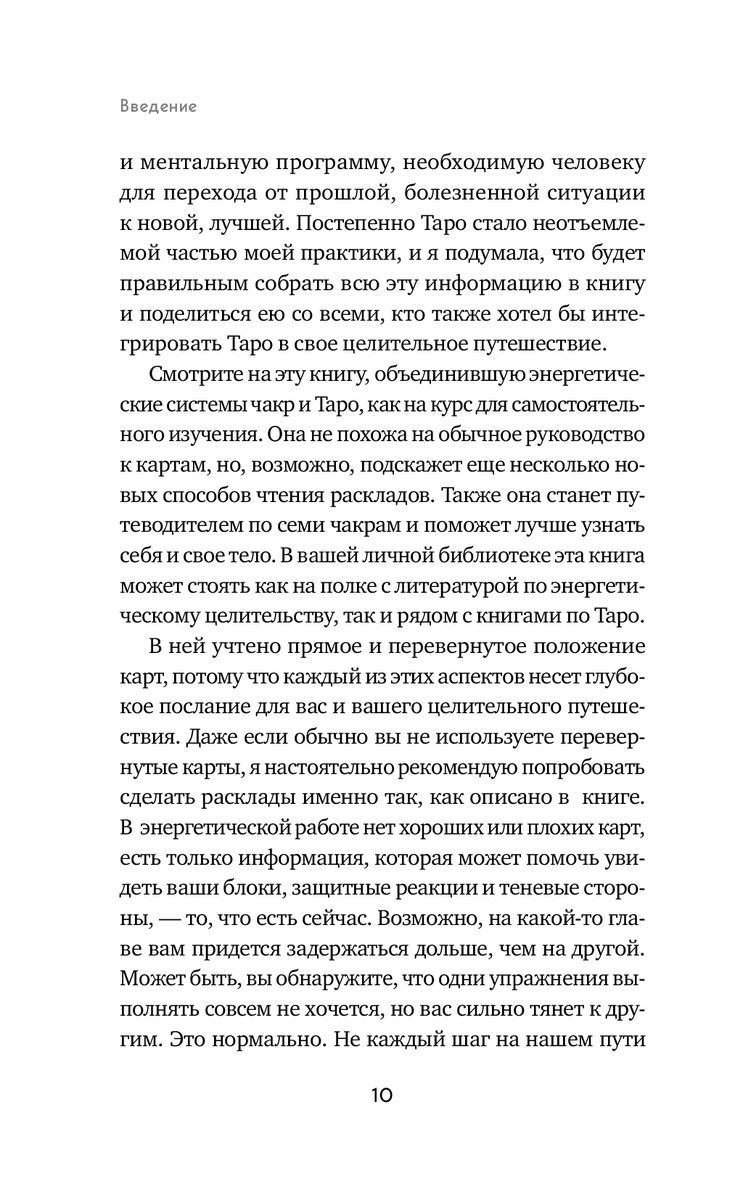 Введение

и ментальную программу, необходимую человеку для перехода от прошлой, болезненной ситуации к новой, лучшей. Постепенно Таро стало неотъемлемой частью моей практики, и я подумала, что будет правильным собрать всю эту информацию в книгу и поделиться ею со всеми, кто также хотел бы интегрировать Таро в свое целительное путешествие.

Смотрите на эту книгу, объединившую энергетические системы чакр и Таро, как на курс для самостоятельного изучения. Она не похожа на обычное руководство к картам, но, возможно, подскажет еще несколько новых способов чтения раскладов. Также она станет путеводителем по семи чакрам и поможет лучше узнать себя и свое тело. В вашей личной библиотеке эта книга может стоять как на полке с литературой по энергетическому целительству, так и рядом с книгами по Таро.

В ней учтено прямое и перевернутое положение карт, потому что каждый из этих аспектов несет глубокое послание для вас и вашего целительного путешествия. Даже если обычно вы не используете перевернутые карты, я настоятельно рекомендую попробовать сделать расклады именно так, как описано в книге. В энергетической работе нет хороших или плохих карт, есть только информация, которая может помочь увидеть ваши блоки, защитные реакции и теневые стороны, — то, что есть сейчас. Возможно, на какой-то главе вам придется задержаться дольше, чем на другой. Может быть, вы обнаружите, что одни упражнения выполнять совсем не хочется, но вас сильно тянет к другим. Это нормально. Не каждый шаг на нашем пути

10